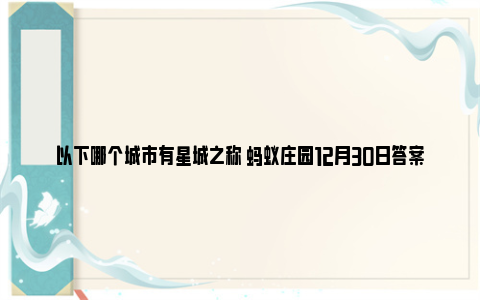 以下哪个城市有星城之称 蚂蚁庄园12月30日答案